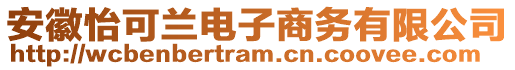 安徽怡可兰电子商务有限公司
http://wcbenbertram.cn.coovee.com